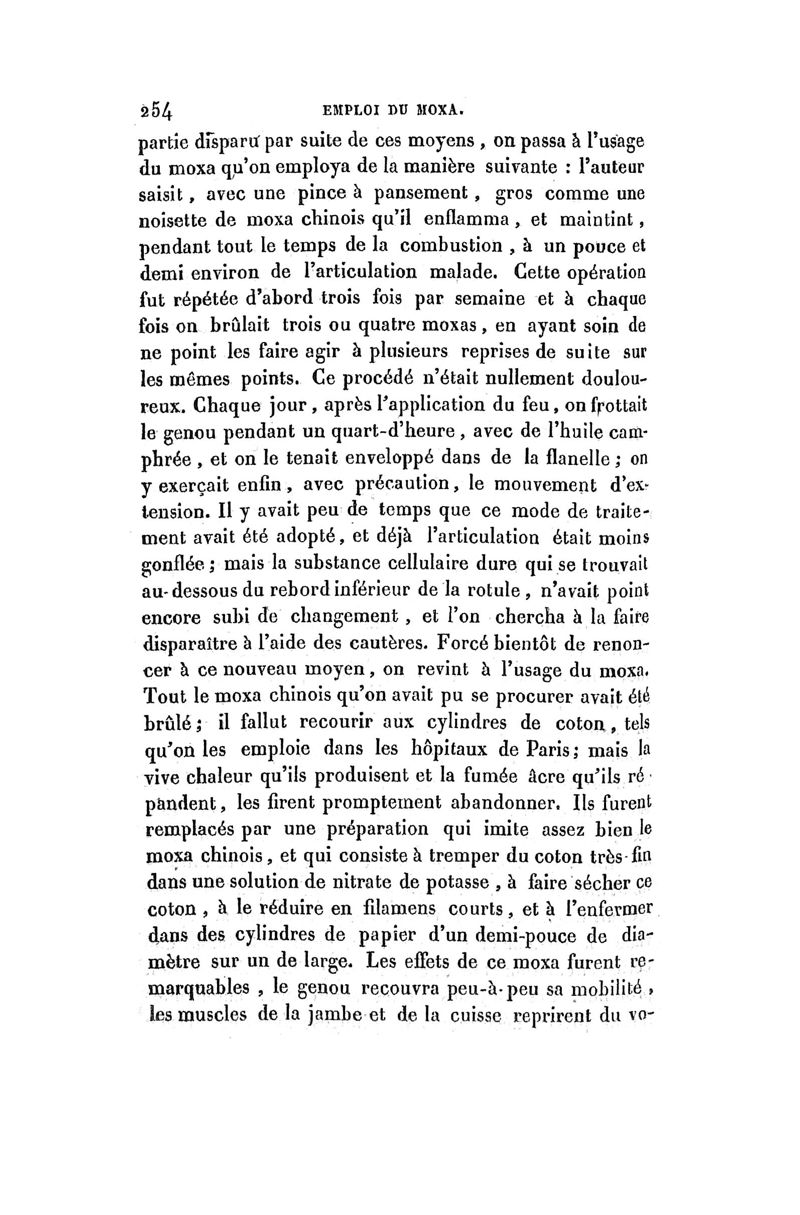 254 EMPLOI DU MOXA.

partie disparu par suite de ces moyens, on passa à l'usage du moxa qu'on employa de la manière suivante : l'auteur saisit, avec une pince à pansement, gros comme une noisette de moxa chinois qu'il enflamma, et maintint, pendant tout le temps de la combustion, à un pouce et demi environ de l'articulation malade. Cette opération fut répétée d'abord trois fois par semaine et à chaque fois on brûlait trois ou quatre moxas, en ayant soin de ne point les faire agir à plusieurs reprises de suite sur les mêmes points. Ce procédé n'était nullement douloureux. Chaque jour, après l'application du feu, on frottait le genou pendant un quart-d'heure, avec de l'huile camphrée, et on le tenait enveloppé dans de la flanelle; on y exerçait enfin, avec précaution, le mouvement d'extension. Il y avait peu de temps que ce mode de traitement avait été adopté, et déjà l'articulation était moins gonflée; mais la substance cellulaire dure qui se trouvait au-dessous du rebord inférieur de la rotule, n'avait point encore subi de changement, et l'on chercha à la faire disparaître à l'aide des cautères. Forcé bientôt de renoncer à ce nouveau moyen, on revint à l'usage du moxa. Tout le moxa chinois qu'on avait pu se procurer avait été brûlé; il fallut recourir aux cylindres de coton, tels qu'on les emploie dans les hôpitaux de Paris; mais la vive chaleur qu'ils produisent et la fumée âcre qu'ils répandent, les firent promptement abandonner. Ils furent remplacés par une préparation qui imite assez bien le moxa chinois, et qui consiste à tremper du coton très-fin dans une solution de nitrate de potasse, à faire sécher ce coton, à le réduire en filamens courts, et à l'enfermer dans des cylindres de papier d'un demi-pouce de diamètre sur un de large. Les effets de ce moxa furent remarquables, le genou recouvra peu-à-peu sa mobilité, les muscles de la jambe et de la cuisse reprirent du vo-